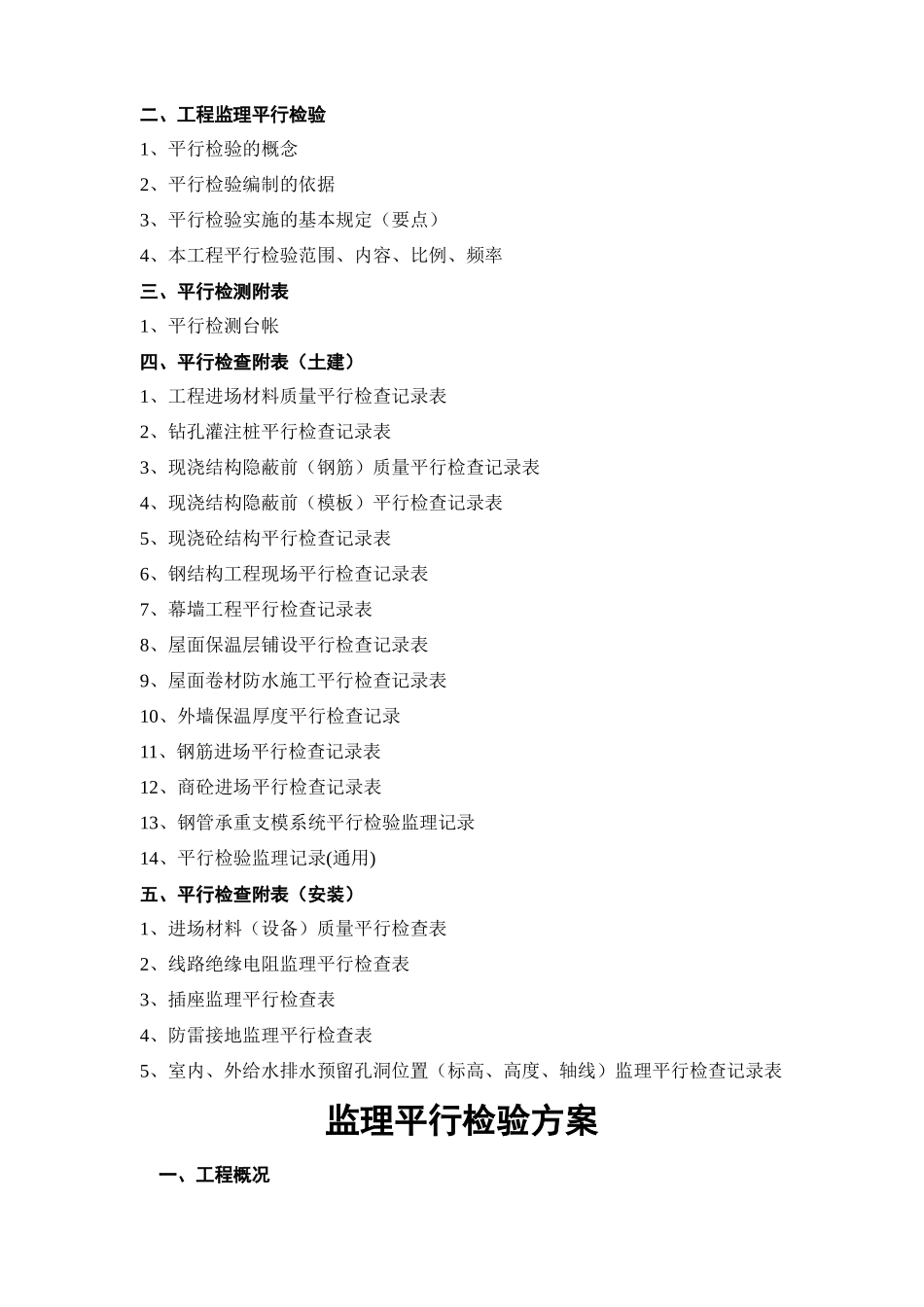 二、工程监理平行检验

1、平行检验的概念

2、平行检验编制的依据

3、平行检验实施的基本规定（要点）

4、本工程平行检验范围、内容、比例、频率

三、平行检测附表

1、平行检测台帐

四、平行检查附表（土建）

1、工程进场材料质量平行检查记录表

2、钻孔灌注桩平行检查记录表

3、现浇结构隐蔽前（钢筋）质量平行检查记录表

4、现浇结构隐蔽前（模板）平行检查记录表

5、现浇砼结构平行检查记录表

6、钢结构工程现场平行检查记录表

7、幕墙工程平行检查记录表

8、屋面保温层铺设平行检查记录表

9、屋面卷材防水施工平行检查记录表

10、外墙保温厚度平行检查记录

11、钢筋进场平行检查记录表

12、商砼进场平行检查记录表

13、钢管承重支模系统平行检验监理记录

14、平行检验监理记录(通用)

五、平行检查附表（安装）

1、进场材料（设备）质量平行检查表

2、线路绝缘电阻监理平行检查表

3、插座监理平行检查表

4、防雷接地监理平行检查表

5、室内、外给水排水预留孔洞位置（标高、高度、轴线）监理平行检查记录表

监理平行检验方案

一、工程概况